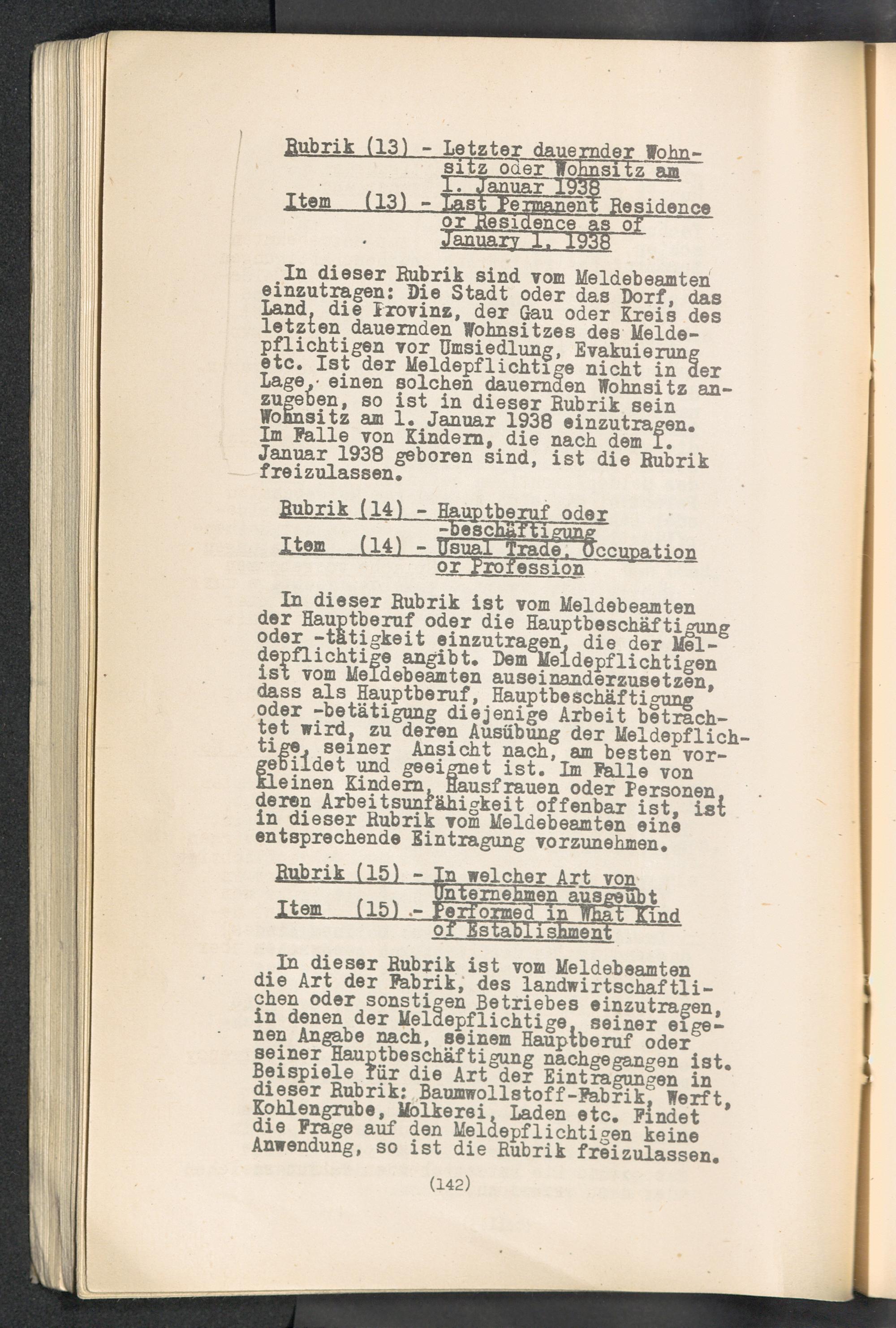 Rubrik (13) - Letzter dauernder Wohnsitz oder Wohnsitz am 1. Januar 1938
Item (13) - Last Permanent Residence or Residence as of January 1, 1938

In dieser Rubrik sind vom Meldebeamten einzutragen: Die Stadt oder das Dorf, das Land, die Provinz, der Gau oder Kreis des letzten dauernden Wohnsitzes des Meldepflichtigen vor Umsiedlung, Evakuierung etc. Ist der Meldepflichtige nicht in der Lage, einen solchen dauernden Wohnsitz anzugeben, so ist in dieser Rubrik sein Wohnsitz am 1. Januar 1938 einzutragen. Im Falle von Kindern, die nach dem 1. Januar 1938 geboren sind, ist die Rubrik freizulassen.

Rubrik (14) - Hauptberuf oder -beschäftigung
Item (14) - Usual Trade, Occupation or Profession

In dieser Rubrik ist vom Meldebeamten der Hauptberuf oder die Hauptbeschäftigung oder -tätigkeit einzutragen, die der Meldepflichtige angibt. Dem Meldepflichtigen ist vom Meldebeamten auseinanderzusetzen, dass als Hauptberuf, Hauptbeschäftigung oder -betätigung diejenige Arbeit betrachtet wird, zu deren Ausübung der Meldepflichtige, seiner Ansicht nach, am besten vorgebildet und geeignet ist. Im Falle von kleinen Kindern, Hausfrauen oder Personen, deren Arbeitsunfähigkeit offenbar ist, ist in dieser Rubrik vom Meldebeamten eine entsprechende Eintragung vorzunehmen.

Rubrik (15) - In welcher Art von Unternehmen ausgeübt
Item (15) - Performed in What Kind of Establishment

In dieser Rubrik ist vom Meldebeamten die Art der Fabrik, des landwirtschaftlichen oder sonstigen Betriebes einzutragen, in denen der Meldepflichtige, seiner eigenen Angabe nach, seinem Hauptberuf oder seiner Hauptbeschäftigung nachgegangen ist. Beispiele für die Art der Eintragungen in dieser Rubrik: Baumwollstoff-Fabrik, Werft, Kohlengrube, Molkerei, Laden etc. Findet die Frage auf den Meldepflichtigen keine Anwendung, so ist die Rubrik freizulassen.

(142)